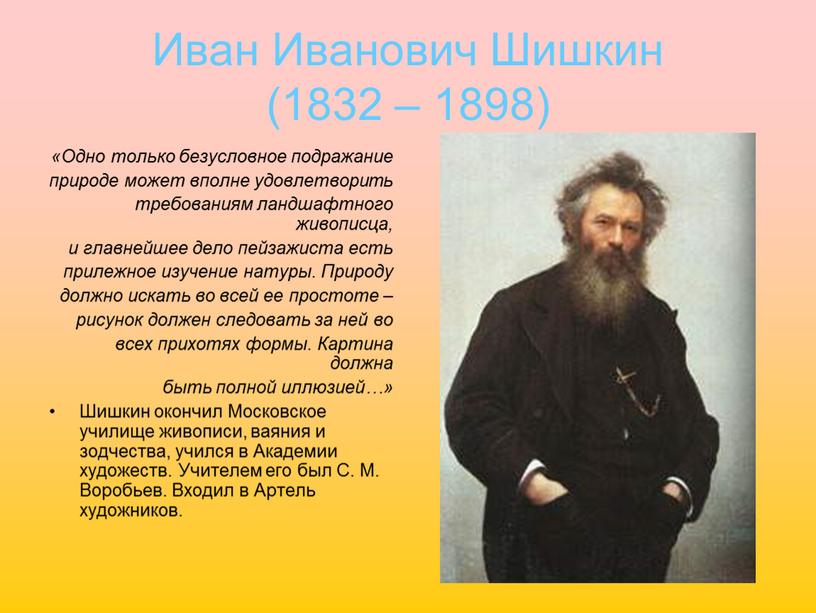 Иван Иванович Шишкин
(1832 – 1898)

«Одно только безусловное подражание природе может вполне удовлетворить требованиям ландшафтного живописца,
и главнейшее дело пейзажиста есть прилежное изучение натуры. Природу должно искать во всей ее простоте – рисунок должен следовать за ней во всех прихотях формы. Картина должна
быть полной иллюзией…»

• Шишкин окончил Московское училище живописи, ваяния и зодчества, учился в Академии художеств. Учителем его был С. М. Воробьев. Входил в Артель художников.